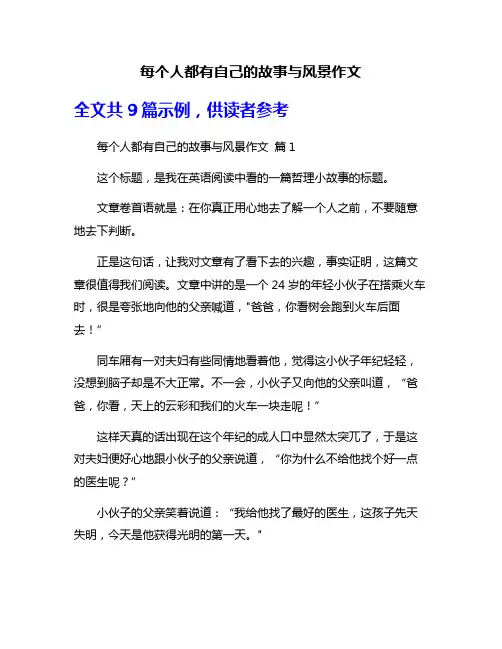 每个人都有自己的故事与风景作文

全文共 9 篇示例，供读者参考

每个人都有自己的故事与风景作文 篇 1

这个标题，是我在英语阅读中看的一篇哲理小故事的标题。

文章卷首语就是：在你真正用心地去了解一个人之前，不要随意地去下判断。

正是这句话，让我对文章有了看下去的兴趣，事实证明，这篇文章很值得我们阅读。文章中讲的是一个 24 岁的年轻小伙子在搭乘火车时，很是夸张地向他的父亲喊道，"爸爸，你看树会跑到火车后面去！”

同车厢有一对夫妇有些同情地看着他，觉得这小伙子年纪轻轻，没想到脑子却是不大正常。不一会，小伙子又向他的父亲叫道，“爸爸，你看，天上的云彩和我们的火车一块走呢！”

这样天真的话出现在这个年纪的成人口中显然太突兀了，于是这对夫妇便好心地跟小伙子的父亲说道，“你为什么不给他找个好一点的医生呢？"

小伙子的父亲笑着说道：“我给他找了最好的医生，这孩子先天失明，今天是他获得光明的第一天。"